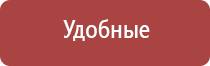 Удобные